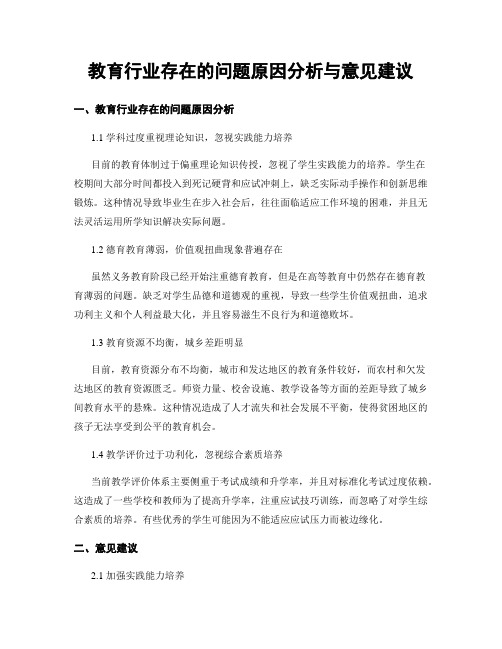 教育行业存在的问题原因分析与意见建议

一、教育行业存在的问题原因分析

1.1 学科过度重视理论知识，忽视实践能力培养

目前的教育体制过于偏重理论知识传授，忽视了学生实践能力的培养。学生在校期间大部分时间都投入到死记硬背和应试冲刺上，缺乏实际动手操作和创新思维锻炼。这种情况导致毕业生在步入社会后，往往面临适应工作环境的困难，并且无法灵活运用所学知识解决实际问题。

1.2 德育教育薄弱，价值观扭曲现象普遍存在

虽然义务教育阶段已经开始注重德育教育，但是在高等教育中仍然存在德育教育薄弱的问题。缺乏对学生品德和道德观的重视，导致一些学生价值观扭曲，追求功利主义和个人利益最大化，并且容易滋生不良行为和道德败坏。

1.3 教育资源不均衡，城乡差距明显

目前，教育资源分布不均衡，城市和发达地区的教育条件较好，而农村和欠发达地区的教育资源匮乏。师资力量、校舍设施、教学设备等方面的差距导致了城乡间教育水平的悬殊。这种情况造成了人才流失和社会发展不平衡，使得贫困地区的孩子无法享受到公平的教育机会。

1.4 教学评价过于功利化，忽视综合素质培养

当前教学评价体系主要侧重于考试成绩和升学率，并且对标准化考试过度依赖。这造成了一些学校和教师为了提高升学率，注重应试技巧训练，而忽略了对学生综合素质的培养。有些优秀的学生可能因为不能适应应试压力而被边缘化。

二、意见建议

2.1 加强实践能力培养